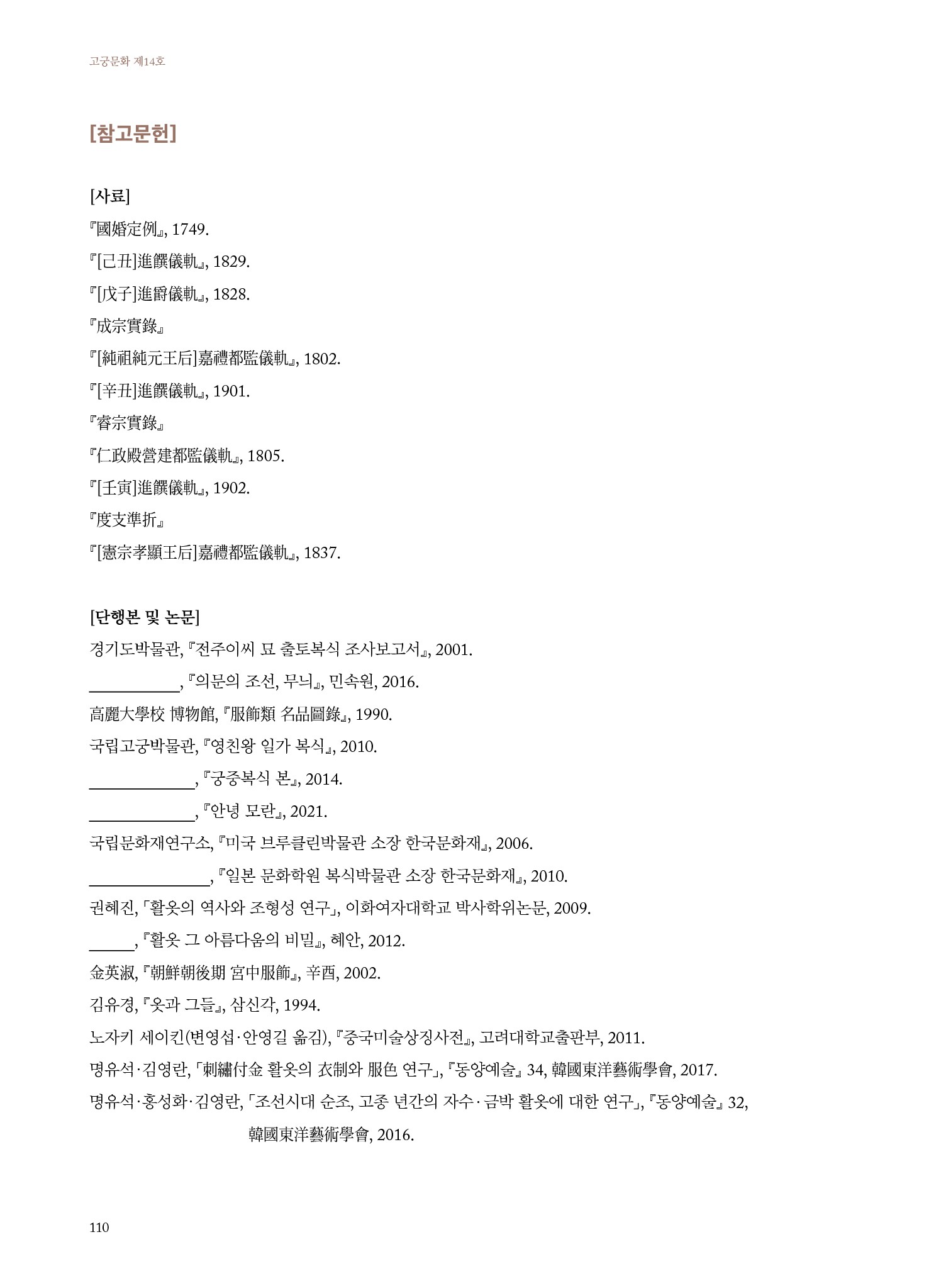 고궁문화 제14호

[참고문헌]

[사료]

『國婚定例』, 1749.

『[己丑]進饌儀軌』, 1829.

『[戊子]進爵儀軌』, 1828.

『成宗實錄』

『[純祖純元王后]嘉禮都監儀軌』, 1802.

『[辛丑]進饌儀軌』, 1901.

『睿宗實錄』

『仁政殿營建都監儀軌』, 1805.

『[壬寅]進饌儀軌』, 1902.

『度支準折』

『[憲宗孝顯王后]嘉禮都監儀軌』, 1837.

[단행본 및 논문]

경기도박물관, 『전주이씨 묘 출토복식 조사보고서』, 2001.

__________, 『의문의 조선, 무늬』, 민속원, 2016.

高麗大學校 博物館, 『服飾類 名品圖錄』, 1990.

국립고궁박물관, 『영친왕 일가 복식』, 2010.

____________, 『궁중복식 본』, 2014.

____________, 『안녕 모란』, 2021.

국립문화재연구소, 『미국 브루클린박물관 소장 한국문화재』, 2006.

______________, 『일본 문화학원 복식박물관 소장 한국문화재』, 2010.

권혜진, 「활옷의 역사와 조형성 연구」, 이화여자대학교 박사학위논문, 2009.

_____, 『활옷 그 아름다움의 비밀』, 혜안, 2012.

金英淑, 『朝鮮朝後期 宮中服飾』, 辛酉, 2002.

김유경, 『옷과 그들』, 삼신각, 1994.

노자키 세이킨(변영섭·안영길 옮김), 『중국미술상징사전』, 고려대학교출판부, 2011.

명유석·김영란, 「刺繡付金 활옷의 衣制와 服色 연구」, 『동양예술』 34, 韓國東洋藝術學會, 2017.

명유석·홍성화·김영란, 「조선시대 순조, 고종 년간의 자수·금박 활옷에 대한 연구」, 『동양예술』 32, 韓國東洋藝術學會, 2016.

110